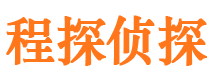 程探侦探